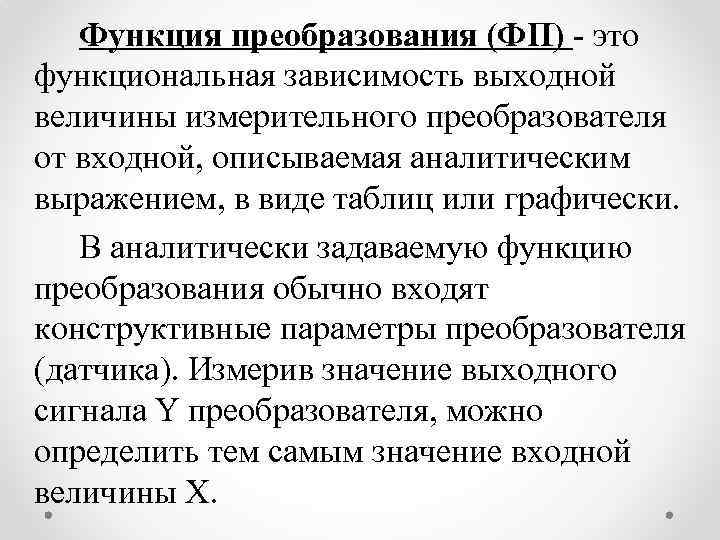 Функция преобразования (ФП) - это функциональная зависимость выходной величины измерительного преобразователя от входной, описываемая аналитическим выражением, в виде таблиц или графически.

В аналитически задаваемую функцию преобразования обычно входят конструктивные параметры преобразователя (датчика). Измерив значение выходного сигнала Y преобразователя, можно определить тем самым значение входной величины X.